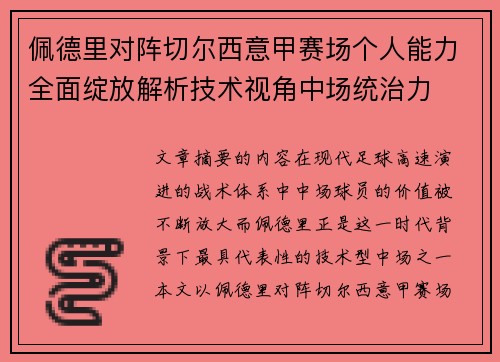 佩德里对阵切尔西意甲赛场个人能力全面绽放解析技术视角中场统治力

文章摘要的内容在现代足球高速演进的战术体系中中场球员的价值被不断放大而佩德里正是这一时代背景下最具代表性的技术型中场之一本文以佩德里对阵切尔西意甲赛场